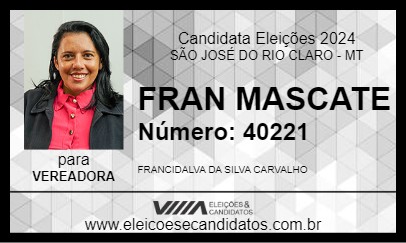 Candidata Eleições 2024
SÃO JOSÉ DO RIO CLARO - MT

FRAN MASCATE

Número: 40221

para
VEREADORA

FRANCIDALVA DA SILVA CARVALHO

ELEIÇÕES & CANDIDATOS

www.eleicoesecandidatos.com.br